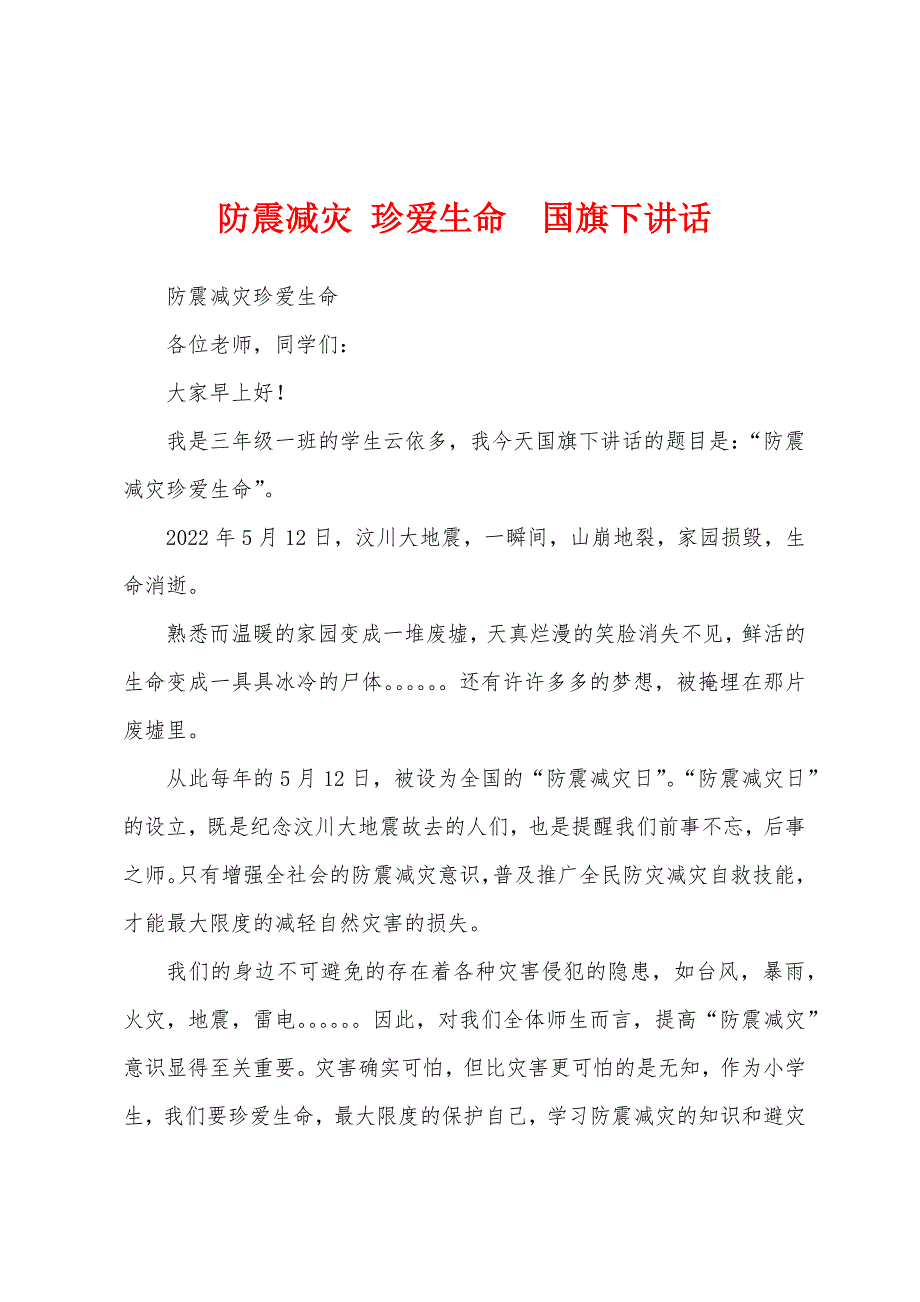 防震减灾 珍爱生命　国旗下讲话

防震减灾珍爱生命

各位老师，同学们：

大家早上好！

我是三年级一班的学生云依多，我今天国旗下讲话的题目是：“防震减灾珍爱生命”。

2022年5月12日，汶川大地震，一瞬间，山崩地裂，家园损毁，生命消逝。

熟悉而温暖的家园变成一堆废墟，天真烂漫的笑脸消失不见，鲜活的生命变成一具具冰冷的尸体。。。。。。还有许许多多的梦想，被掩埋在那片废墟里。

从此每年的5月12日，被设为全国的“防震减灾日”。“防震减灾日”的设立，既是纪念汶川大地震故去的人们，也是提醒我们前事不忘，后事之师。只有增强全社会的防震减灾意识，普及推广全民防灾减灾自救技能，才能最大限度的减轻自然灾害的损失。

我们的身边不可避免的存在着各种灾害侵犯的隐患，如台风，暴雨，火灾，地震，雷电。。。。。。因此，对我们全体师生而言，提高“防震减灾”意识显得至关重要。灾害确实可怕，但比灾害更可怕的是无知，作为小学生，我们要珍爱生命，最大限度的保护自己，学习防震减灾的知识和避灾